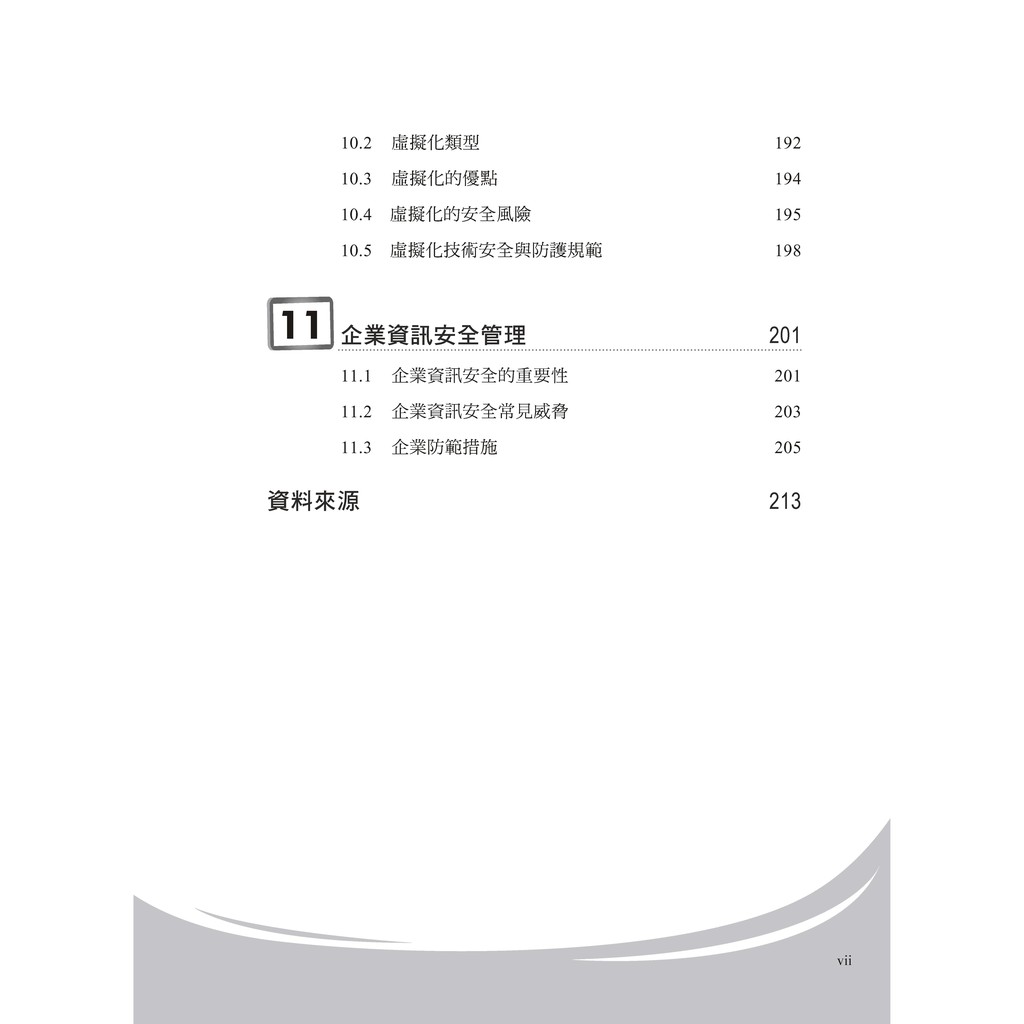 10.2 虛擬化類型 192

10.3 虛擬化的優點 194

10.4 虛擬化的安全風險 195

10.5 虛擬化技術安全與防護規範 198

11 企業資訊安全管理 201

11.1 企業資訊安全的重要性 201

11.2 企業資訊安全常見威脅 203

11.3 企業防範措施 205

資料來源 213

vii